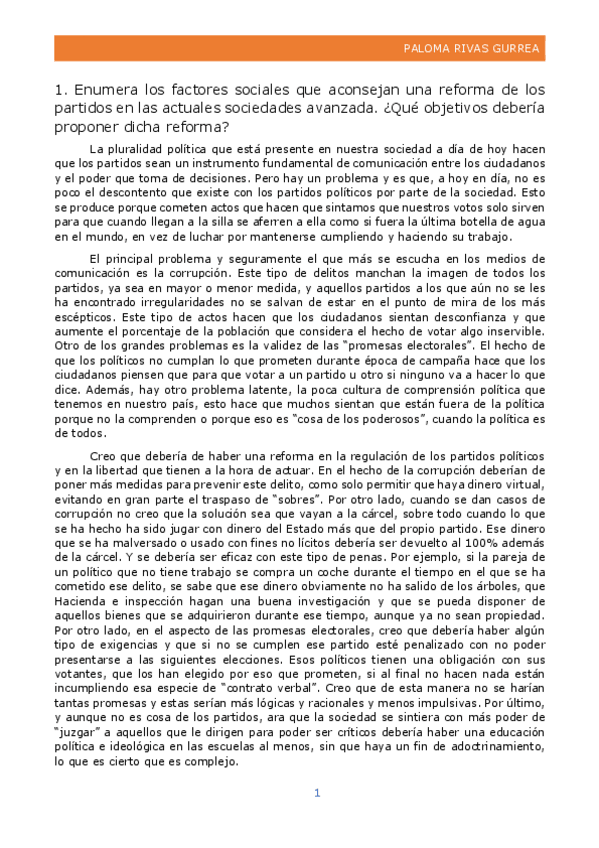 PALOMA RIVAS GURREA

1. Enumera los factores sociales que aconsejan una reforma de los partidos en las actuales sociedades avanzada. ¿Qué objetivos debería proponer dicha reforma?

La pluralidad política que está presente en nuestra sociedad a día de hoy hacen que los partidos sean un instrumento fundamental de comunicación entre los ciudadanos y el poder que toma de decisiones. Pero hay un problema y es que, a hoy en día, no es poco el descontento que existe con los partidos políticos por parte de la sociedad. Esto se produce porque cometen actos que hacen que sintamos que nuestros votos solo sirven para que cuando llegan a la silla se aferren a ella como si fuera la última botella de agua en el mundo, en vez de luchar por mantenerse cumpliendo y haciendo su trabajo.

El principal problema y seguramente el que más se escucha en los medios de comunicación es la corrupción. Este tipo de delitos manchan la imagen de todos los partidos, ya sea en mayor o menor medida, y aquellos partidos a los que aún no se les ha encontrado irregularidades no se salvan de estar en el punto de mira de los más escépticos. Este tipo de actos hacen que los ciudadanos sientan desconfianza y que aumente el porcentaje de la población que considera el hecho de votar algo inservible. Otro de los grandes problemas es la validez de las "promesas electorales". El hecho de que los políticos no cumplan lo que prometen durante época de campaña hace que los ciudadanos piensen que para que votar a un partido u otro si ninguno va a hacer lo que dice. Además, hay otro problema latente, la poca cultura de comprensión política que tenemos en nuestro país, esto hace que muchos sientan que están fuera de la política porque no la comprenden o porque eso es "cosa de los poderosos", cuando la política es de todos.

Creo que debería de haber una reforma en la regulación de los partidos políticos y en la libertad que tienen a la hora de actuar. En el hecho de la corrupción deberían de poner más medidas para prevenir este delito, como solo permitir que haya dinero virtual, evitando en gran parte el traspaso de "sobres". Por otro lado, cuando se dan casos de corrupción no creo que la solución sea que vayan a la cárcel, sobre todo cuando lo que se ha hecho ha sido jugar con dinero del Estado más que del propio partido. Ese dinero que se ha malversado o usado con fines no lícitos debería ser devuelto al 100% además de la cárcel. Y se debería ser eficaz con este tipo de penas. Por ejemplo, si la pareja de un político que no tiene trabajo se compra un coche durante el tiempo en el que se ha cometido ese delito, se sabe que ese dinero obviamente no ha salido de los árboles, que Hacienda e inspección hagan una buena investigación y que se pueda disponer de aquellos bienes que se adquirieron durante ese tiempo, aunque ya no sean propiedad. Por otro lado, en el aspecto de las promesas electorales, creo que debería haber algún tipo de exigencias y que si no se cumplen ese partido esté penalizado con no poder presentarse a las siguientes elecciones. Esos políticos tienen una obligación con sus votantes, que los han elegido por eso que prometen, si al final no hacen nada están incumpliendo esa especie de "contrato verbal". Creo que de esta manera no se harían tantas promesas y estas serían más lógicas y racionales y menos impulsivas. Por último, y aunque no es cosa de los partidos, ara que la sociedad se sintiera con más poder de "juzgar" a aquellos que le dirigen para poder ser críticos debería haber una educación política e ideológica en las escuelas al menos, sin que haya un fin de adoctrinamiento, lo que es cierto que es complejo.

1